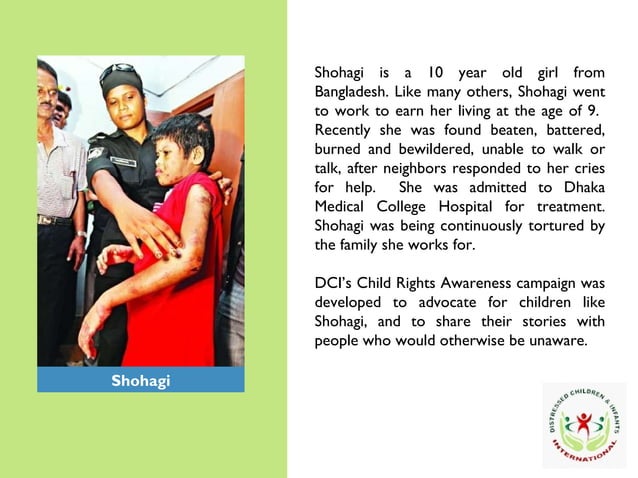 Shohagi

Shohagi is a 10 year old girl from Bangladesh. Like many others, Shohagi went to work to earn her living at the age of 9. Recently she was found beaten, battered, burned and bewildered, unable to walk or talk, after neighbors responded to her cries for help. She was admitted to Dhaka Medical College Hospital for treatment. Shohagi was being continuously tortured by the family she works for.

DCI's Child Rights Awareness campaign was developed to advocate for children like Shohagi, and to share their stories with people who would otherwise be unaware.

DISTRESSED CHILDREN & INFANTS INTERNATIONAL